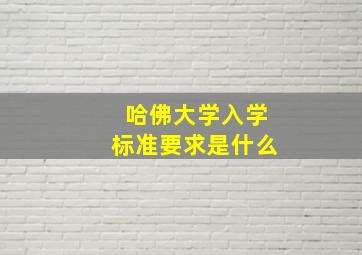 哈佛大学入学
标准要求是什么